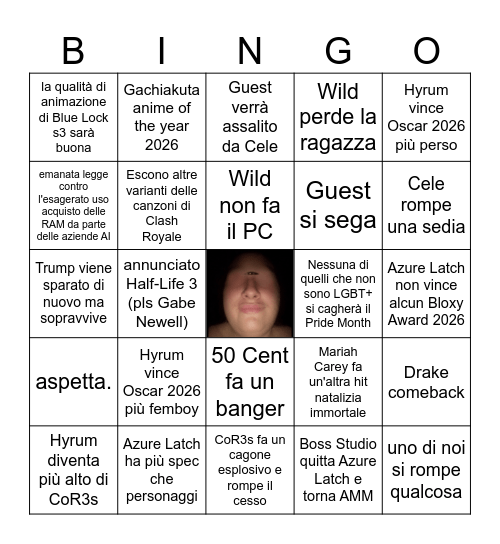 | B | I | N | G | O |
|---|---|---|---|---|
| la qualità di animazione di Blue Lock s3 sarà buona | Gachiakuta anime of the year 2026 | Guest verrà assalito da Cele | Wild perde la ragazza | Hyrum vince Oscar 2026 più perso |
| emanata legge contro l'esagerato uso acquisto delle RAM da parte delle aziende AI | Escono altre varianti delle canzoni di Clash Royale | Wild non fa il PC | Guest si sega | Cele rompe una sedia |
| Trump viene sparato di nuovo ma sopravvive | annunciato Half-Life 3 (pls Gabe Newell) | | Nessuna di quelli che non sono LGBT+ si cagherà il Pride Month | Azure Latch non vince alcun Bloxy Award 2026 |
| aspetta. | Hyrum vince Oscar 2026 più femboy | 50 Cent fa un banger | Mariah Carey fa un'altra hit natalizia immortale | Drake comeback |
| Hyrum diventa più alto di CoR3s | Azure Latch ha più spec che personaggi | CoR3s fa un cagone esplosivo e rompe il cesso | Boss Studio quitta Azure Latch e torna AMM | uno di noi si rompe qualcosa |